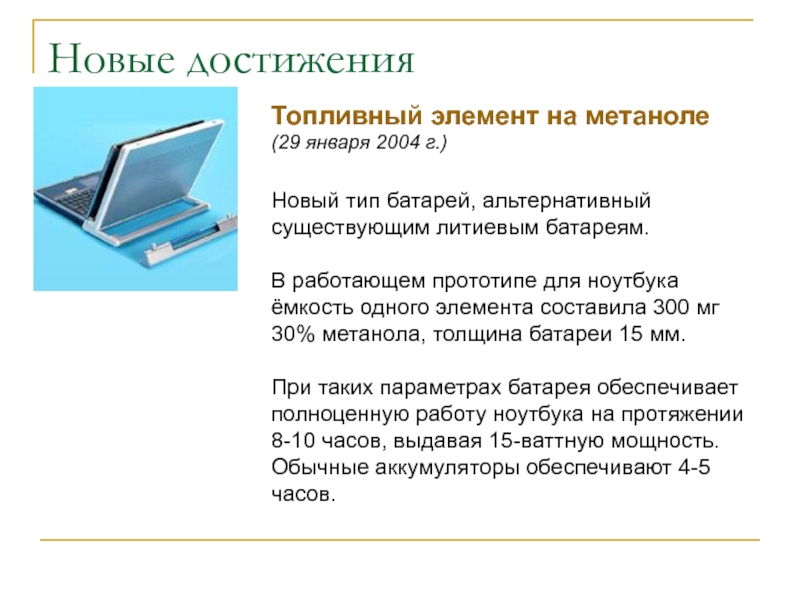 Новые достижения

Топливный элемент на метаноле
(29 января 2004 г.)

Новый тип батарей, альтернативный существующим литиевым батареям.

В работающем прототипе для ноутбука ёмкость одного элемента составила 300 мг 30% метанола, толщина батареи 15 мм.

При таких параметрах батарея обеспечивает полноценную работу ноутбука на протяжении 8-10 часов, выдавая 15-ваттную мощность. Обычные аккумуляторы обеспечивают 4-5 часов.